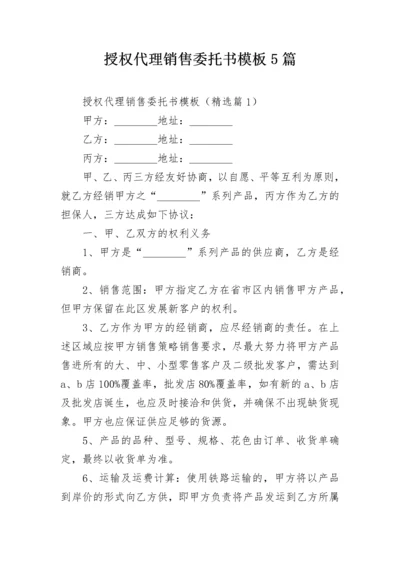 授权代理销售委托书模板5篇

授权代理销售委托书模板（精选篇1）

甲方：________地址：________

乙方：________地址：________

丙方：________地址：________

甲、乙、丙三方经友好协商，以自愿、平等互利为原则，就乙方经销甲方之“________”系列产品，丙方作为乙方的担保人，三方达成如下协议：

一、甲、乙双方的权利义务

1、甲方是“________”系列产品的供应商，乙方是经销商。

2、销售范围：甲方指定乙方在省市区内销售甲方产品，但甲方保留在此区发展新客户的权利。

3、乙方作为甲方的经销商，应尽经销商的责任。在上述区域应按甲方销售策略销售要求，尽最大努力将甲方产品售进所有的大、中、小型零售客户及二级批发客户，需达到a、b店100%覆盖率，批发店80%覆盖率，如有新的a、b店及批发店诞生，也应及时接洽和供货，并确保不出现缺货现象。甲方也应保证供应足够的货源。

5、产品的品种、型号、规格、花色由订单、收货单确定，最终以收货单为准。

6、运输及运费计算：使用铁路运输的，甲方将以产品到岸价的形式向乙方供，即甲方负责将产品发运到乙方所属